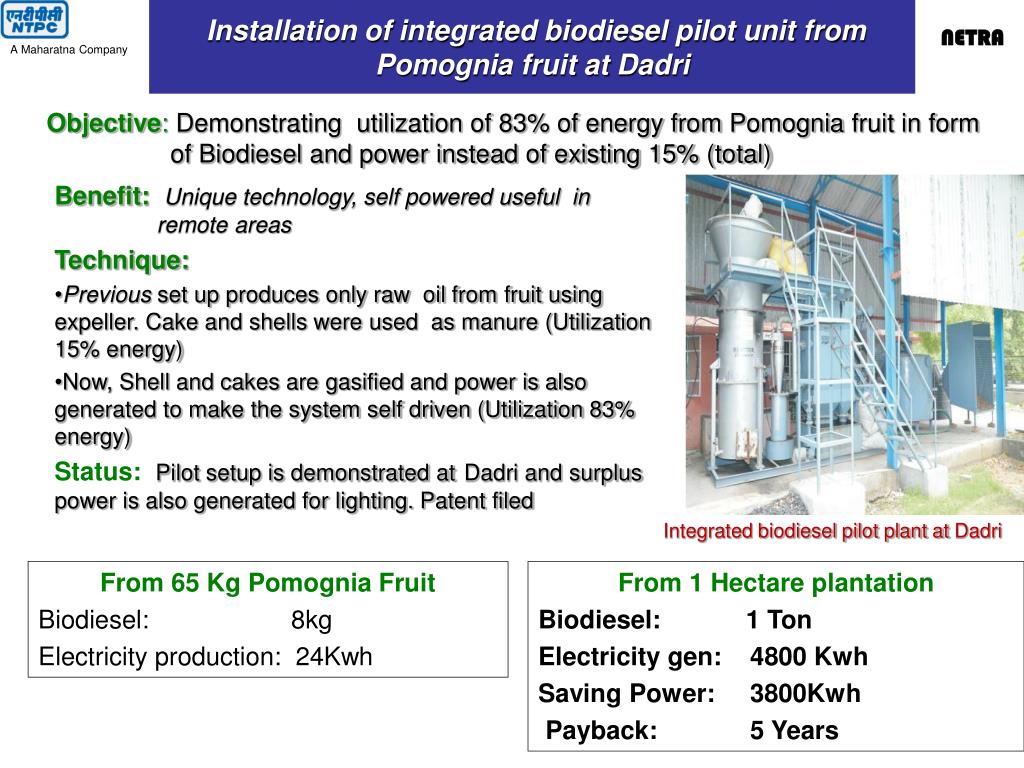 एनटीपीसी NTPC
A Maharatna Company

Installation of integrated biodiesel pilot unit from Pomognia fruit at Dadri

NETRA

Objective: Demonstrating utilization of 83% of energy from Pomognia fruit in form of Biodiesel and power instead of existing 15% (total)

Benefit: Unique technology, self powered useful in remote areas

Technique:

•Previous set up produces only raw oil from fruit using expeller. Cake and shells were used as manure (Utilization 15% energy)

•Now, Shell and cakes are gasified and power is also generated to make the system self driven (Utilization 83% energy)

Status: Pilot setup is demonstrated at Dadri and surplus power is also generated for lighting. Patent filed

Integrated biodiesel pilot plant at Dadri

From 65 Kg Pomognia Fruit
Biodiesel: 8kg
Electricity production: 24Kwh

From 1 Hectare plantation
Biodiesel: 1 Ton
Electricity gen: 4800 Kwh
Saving Power: 3800Kwh
Payback: 5 Years